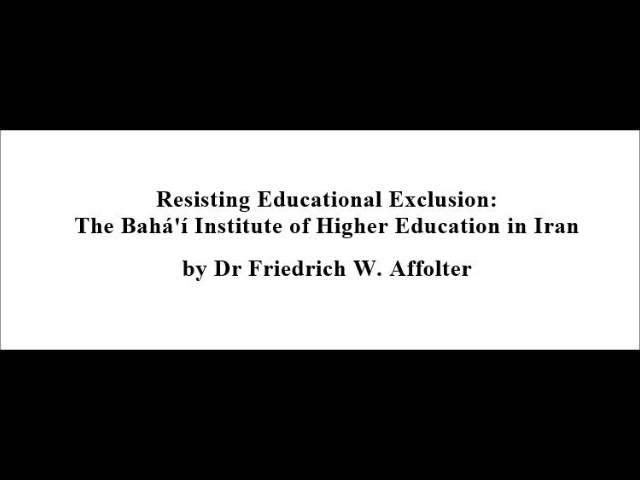 Resisting Educational Exclusion:
The Bahá'í Institute of Higher Education in Iran

by Dr Friedrich W. Affolter